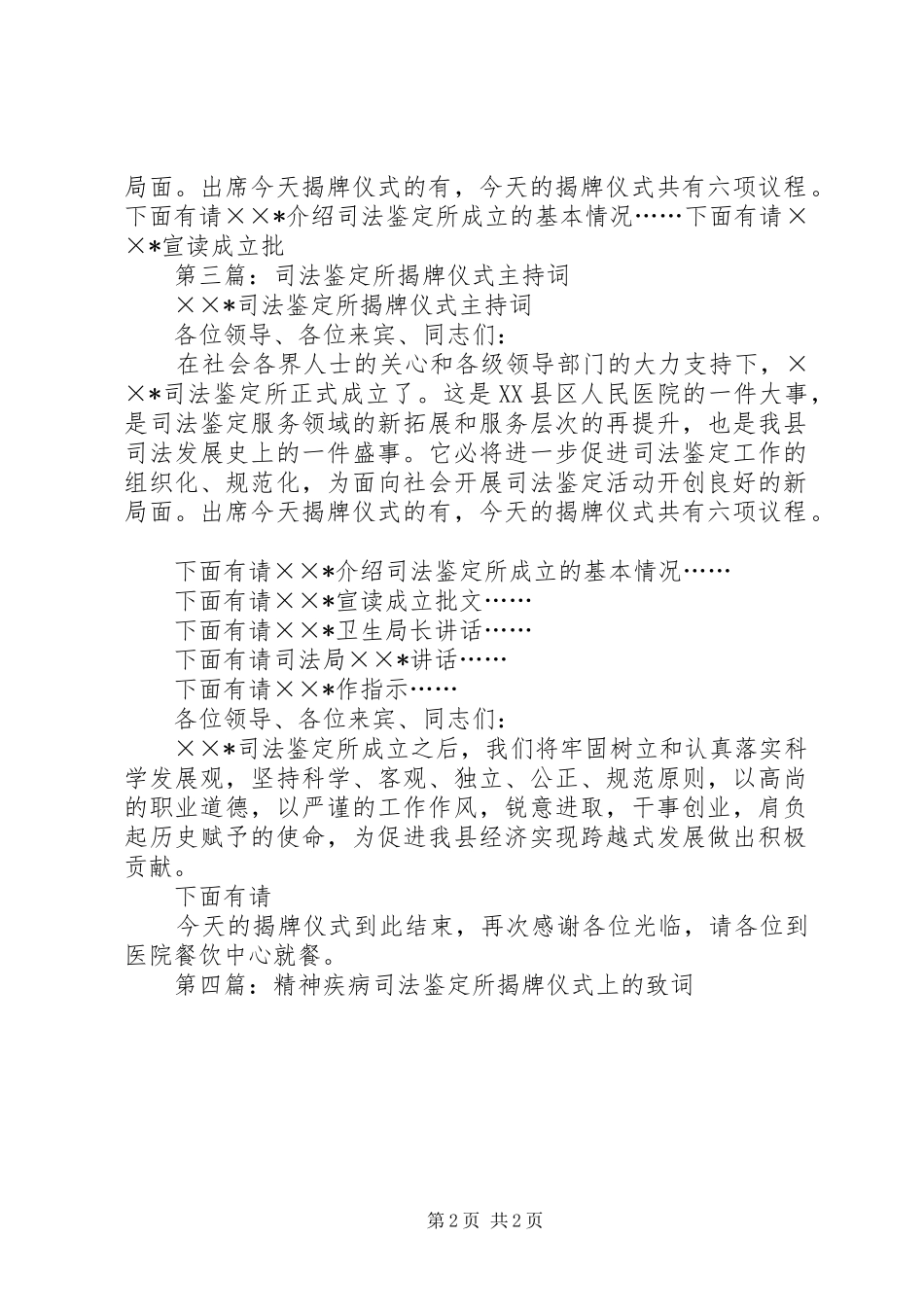 局面。出席今天揭牌仪式的有，今天的揭牌仪式共有六项议程。下面有请××*介绍司法鉴定所成立的基本情况……下面有请××*宣读成立批

第三篇：司法鉴定所揭牌仪式主持词

××*司法鉴定所揭牌仪式主持词

各位领导、各位来宾、同志们：

在社会各界人士的关心和各级领导部门的大力支持下，××*司法鉴定所正式成立了。这是XX县区人民医院的一件大事，是司法鉴定服务领域的新拓展和服务层次的再提升，也是我县司法发展史上的一件盛事。它必将进一步促进司法鉴定工作的组织化、规范化，为面向社会开展司法鉴定活动开创良好的新局面。出席今天揭牌仪式的有，今天的揭牌仪式共有六项议程。

下面有请××*介绍司法鉴定所成立的基本情况……

下面有请××*宣读成立批文……

下面有请××*卫生局长讲话……

下面有请司法局××*讲话……

下面有请××*作指示……

各位领导、各位来宾、同志们：

××*司法鉴定所成立之后，我们将牢固树立和认真落实科学发展观，坚持科学、客观、独立、公正、规范原则，以高尚的职业道德，以严谨的工作作风，锐意进取，干事创业，肩负起历史赋予的使命，为促进我县经济实现跨越式发展做出积极贡献。

下面有请

今天的揭牌仪式到此结束，再次感谢各位光临，请各位到医院餐饮中心就餐。

第四篇：精神疾病司法鉴定所揭牌仪式上的致词

第2页 共2页